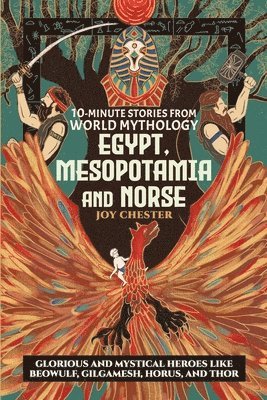 10-MINUTE STORIES FROM WORLD MYTHOLOGY

EGYPT, MESOPOTAMIA AND NORSE

JOY CHESTER

GLORIOUS AND MYSTICAL HEROES LIKE BEOWULF, GILGAMESH, HORUS, AND THOR